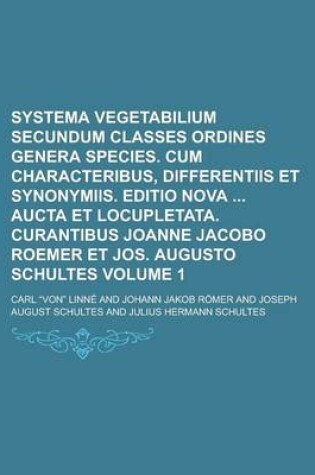 SYSTEMA VEGETABILIUM SECUNDUM CLASSES ORDINES GENERA SPECIES. CUM CHARACTERIBUS, DIFFERENTIIS ET SYNONYMIIS. EDITIO NOVA ... AUCTA ET LOCUPLETATA. CURANTIBUS JOANNE JACOBO ROEMER ET JOS. AUGUSTO SCHULTES VOLUME 1

CARL "VON" LINNÉ AND JOHANN JAKOB RÖMER AND JOSEPH AUGUST SCHULTES AND JULIUS HERMANN SCHULTES